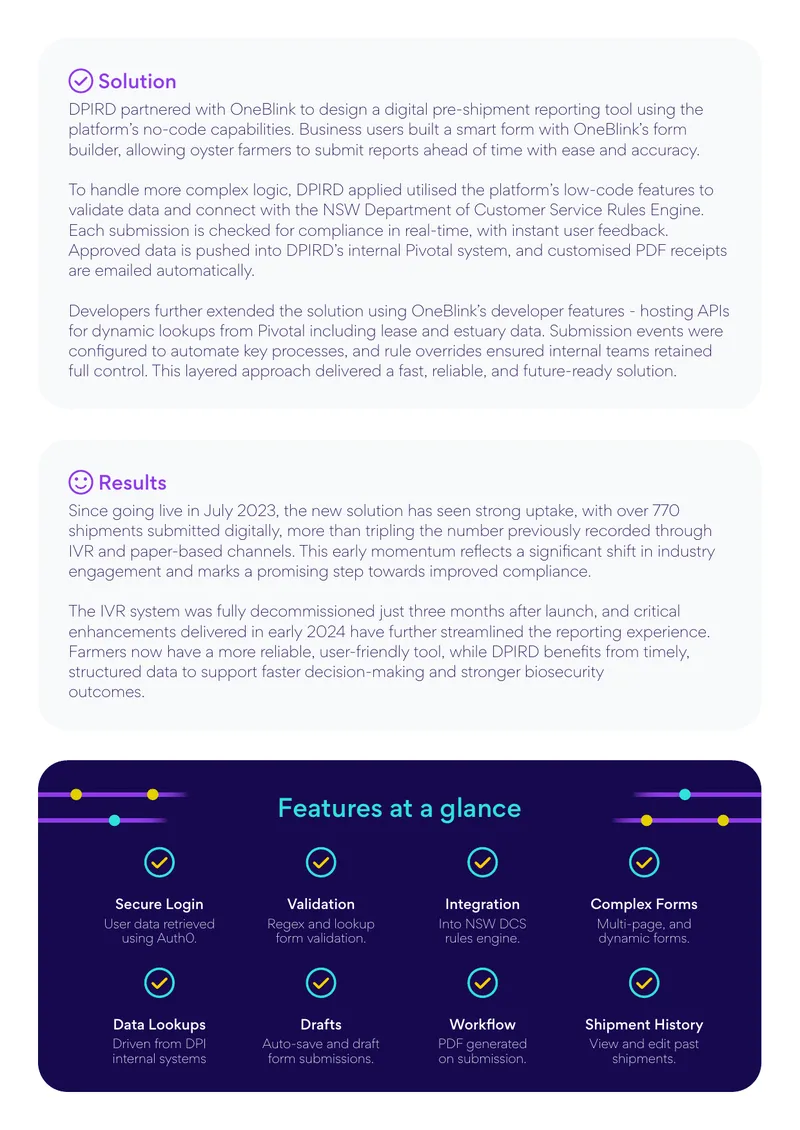 Solution

DPIRD partnered with OneBlink to design a digital pre-shipment reporting tool using the platform's no-code capabilities. Business users built a smart form with OneBlink's form builder, allowing oyster farmers to submit reports ahead of time with ease and accuracy.

To handle more complex logic, DPIRD applied utilised the platform's low-code features to validate data and connect with the NSW Department of Customer Service Rules Engine. Each submission is checked for compliance in real-time, with instant user feedback. Approved data is pushed into DPIRD's internal Pivotal system, and customised PDF receipts are emailed automatically.

Developers further extended the solution using OneBlink's developer features - hosting APIs for dynamic lookups from Pivotal including lease and estuary data. Submission events were configured to automate key processes, and rule overrides ensured internal teams retained full control. This layered approach delivered a fast, reliable, and future-ready solution.

Results

Since going live in July 2023, the new solution has seen strong uptake, with over 770 shipments submitted digitally, more than tripling the number previously recorded through IVR and paper-based channels. This early momentum reflects a significant shift in industry engagement and marks a promising step towards improved compliance.

The IVR system was fully decommissioned just three months after launch, and critical enhancements delivered in early 2024 have further streamlined the reporting experience. Farmers now have a more reliable, user-friendly tool, while DPIRD benefits from timely, structured data to support faster decision-making and stronger biosecurity outcomes.

Features at a glance

Secure Login
User data retrieved using Auth0.

Validation
Regex and lookup form validation.

Integration
Into NSW DCS rules engine.

Complex Forms
Multi-page, and dynamic forms.

Data Lookups
Driven from DPI internal systems

Drafts
Auto-save and draft form submissions.

Workflow
PDF generated on submission.

Shipment History
View and edit past shipments.